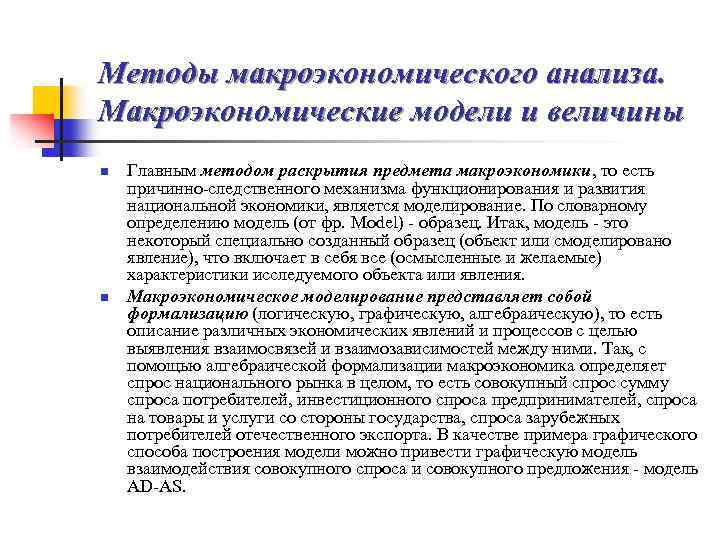 Методы макроэкономического анализа. Макроэкономические модели и величины

Главным методом раскрытия предмета макроэкономики, то есть причинно-следственного механизма функционирования и развития национальной экономики, является моделирование. По словарному определению модель (от фр. Model) - образец. Итак, модель - это некоторый специально созданный образец (объект или смоделировано явление), что включает в себя все (осмысленные и желаемые) характеристики исследуемого объекта или явления.

Макроэкономическое моделирование представляет собой формализацию (логическую, графическую, алгебраическую), то есть описание различных экономических явлений и процессов с целью выявления взаимосвязей и взаимозависимостей между ними. Так, с помощью алгебраической формализации макроэкономика определяет спрос национального рынка в целом, то есть совокупный спрос сумму спроса потребителей, инвестиционного спроса предпринимателей, спроса на товары и услуги со стороны государства, спроса зарубежных потребителей отечественного экспорта. В качестве примера графического способа построения модели можно привести графическую модель взаимодействия совокупного спроса и совокупного предложения - модель AD-AS.